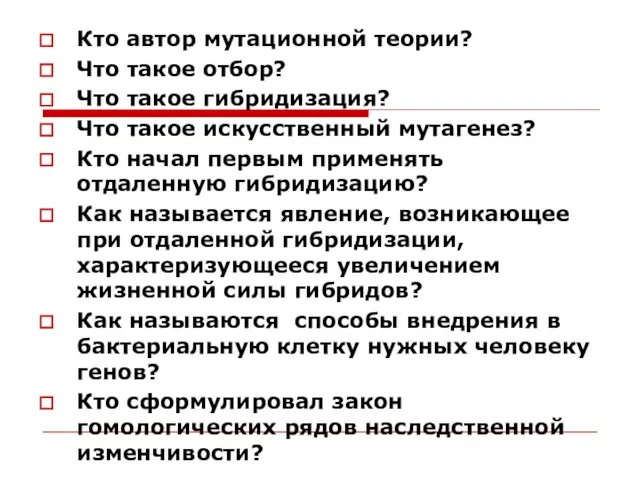 Кто автор мутационной теории?
Что такое отбор?
Что такое гибридизация?
Что такое искусственный мутагенез?
Кто начал первым применять отдаленную гибридизацию?
Как называется явление, возникающее при отдаленной гибридизации, характеризующееся увеличением жизненной силы гибридов?
Как называются способы внедрения в бактериальную клетку нужных человеку генов?
Кто сформулировал закон гомологических рядов наследственной изменчивости?